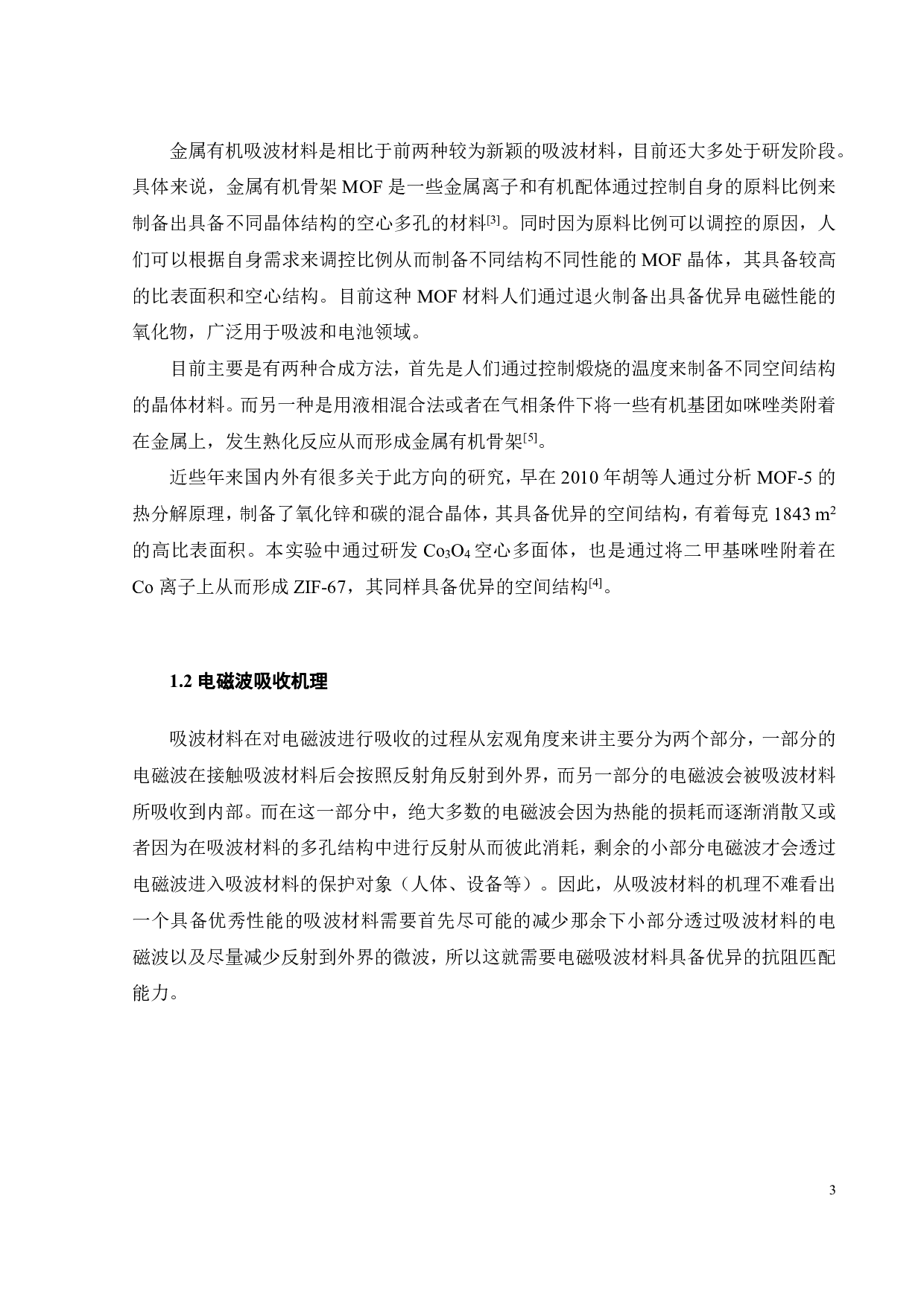 金属有机吸波材料是相比于前两种较为新颖的吸波材料，目前还大多处于研发阶段。具体来说，金属有机骨架 MOF 是一些金属离子和有机配体通过控制自身的原料比例来制备出具备不同晶体结构的空心多孔的材料$^{[3]}$。同时因为原料比例可以调控的原因，人们可以根据自身需求来调控比例从而制备不同结构不同性能的 MOF 晶体，其具备较高的比表面积和空心结构。目前这种 MOF 材料人们通过退火制备出具备优异电磁性能的氧化物，广泛用于吸波和电池领域。

目前主要是有两种合成方法，首先是人们通过控制煅烧的温度来制备不同空间结构的晶体材料。而另一种是用液相混合法或者在气相条件下将一些有机基团如咪唑类附着在金属上，发生熟化反应从而形成金属有机骨架$^{[5]}$。

近些年来国内外有很多关于此方向的研究，早在 2010 年胡等人通过分析 MOF-5 的热分解原理，制备了氧化锌和碳的混合晶体，其具备优异的空间结构，有着每克 1843 $m^2$ 的高比表面积。本实验中通过研发 $Co_3O_4$ 空心多面体，也是通过将二甲基咪唑附着在 Co 离子上从而形成 ZIF-67，其同样具备优异的空间结构$^{[4]}$。

1.2 电磁波吸收机理

吸波材料在对电磁波进行吸收的过程从宏观角度来讲主要分为两个部分，一部分的电磁波在接触吸波材料后会按照反射角反射到外界，而另一部分的电磁波会被吸波材料所吸收到内部。而在这一部分中，绝大多数的电磁波会因为热能的损耗而逐渐消散又或者因为在吸波材料的多孔结构中进行反射从而彼此消耗，剩余的小部分电磁波才会透过电磁波进入吸波材料的保护对象（人体、设备等）。因此，从吸波材料的机理不难看出一个具备优秀性能的吸波材料需要首先尽可能的减少那余下小部分透过吸波材料的电磁波以及尽量减少反射到外界的微波，所以这就需要电磁吸波材料具备优异的抗阻匹配能力。

3